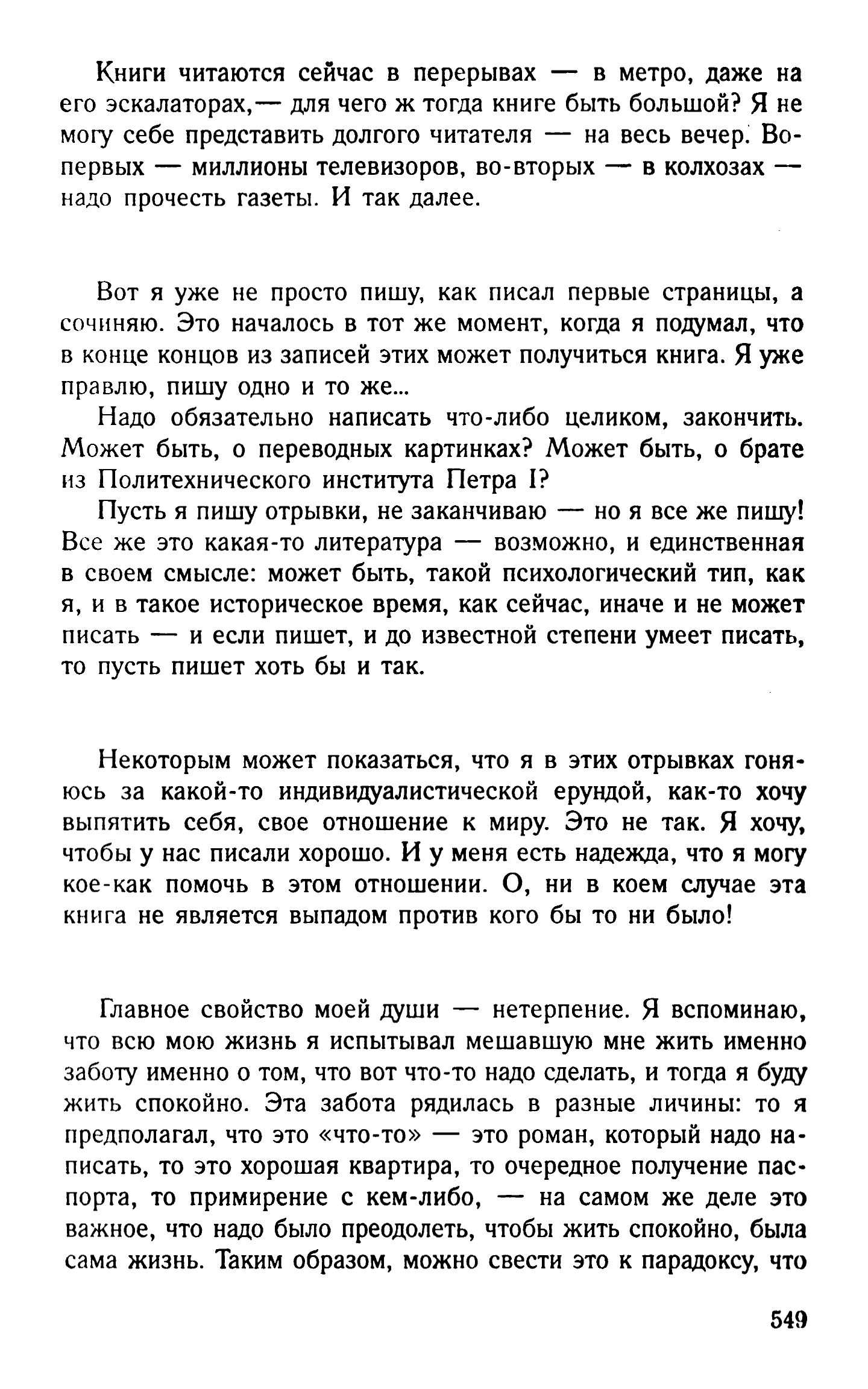 Книги читаются сейчас в перерывах — в метро, даже на его эскалаторах,— для чего ж тогда книге быть большой? Я не могу себе представить долгого читателя — на весь вечер. Во-первых — миллионы телевизоров, во-вторых — в колхозах — надо прочесть газеты. И так далее.

Вот я уже не просто пишу, как писал первые страницы, а сочиняю. Это началось в тот же момент, когда я подумал, что в конце концов из записей этих может получиться книга. Я уже правлю, пишу одно и то же...

Надо обязательно написать что-либо целиком, закончить. Может быть, о переводных картинках? Может быть, о брате из Политехнического института Петра I?

Пусть я пишу отрывки, не заканчиваю — но я все же пишу! Все же это какая-то литература — возможно, и единственная в своем смысле: может быть, такой психологический тип, как я, и в такое историческое время, как сейчас, иначе и не может писать — и если пишет, и до известной степени умеет писать, то пусть пишет хоть бы и так.

Некоторым может показаться, что я в этих отрывках гоняюсь за какой-то индивидуалистической ерундой, как-то хочу выпятить себя, свое отношение к миру. Это не так. Я хочу, чтобы у нас писали хорошо. И у меня есть надежда, что я могу кое-как помочь в этом отношении. О, ни в коем случае эта книга не является выпадом против кого бы то ни было!

Главное свойство моей души — нетерпение. Я вспоминаю, что всю мою жизнь я испытывал мешавшую мне жить именно заботу именно о том, что вот что-то надо сделать, и тогда я буду жить спокойно. Эта забота рядилась в разные личины: то я предполагал, что это «что-то» — это роман, который надо написать, то это хорошая квартира, то очередное получение паспорта, то примирение с кем-либо, — на самом же деле это важное, что надо было преодолеть, чтобы жить спокойно, была сама жизнь. Таким образом, можно свести это к парадоксу, что

549